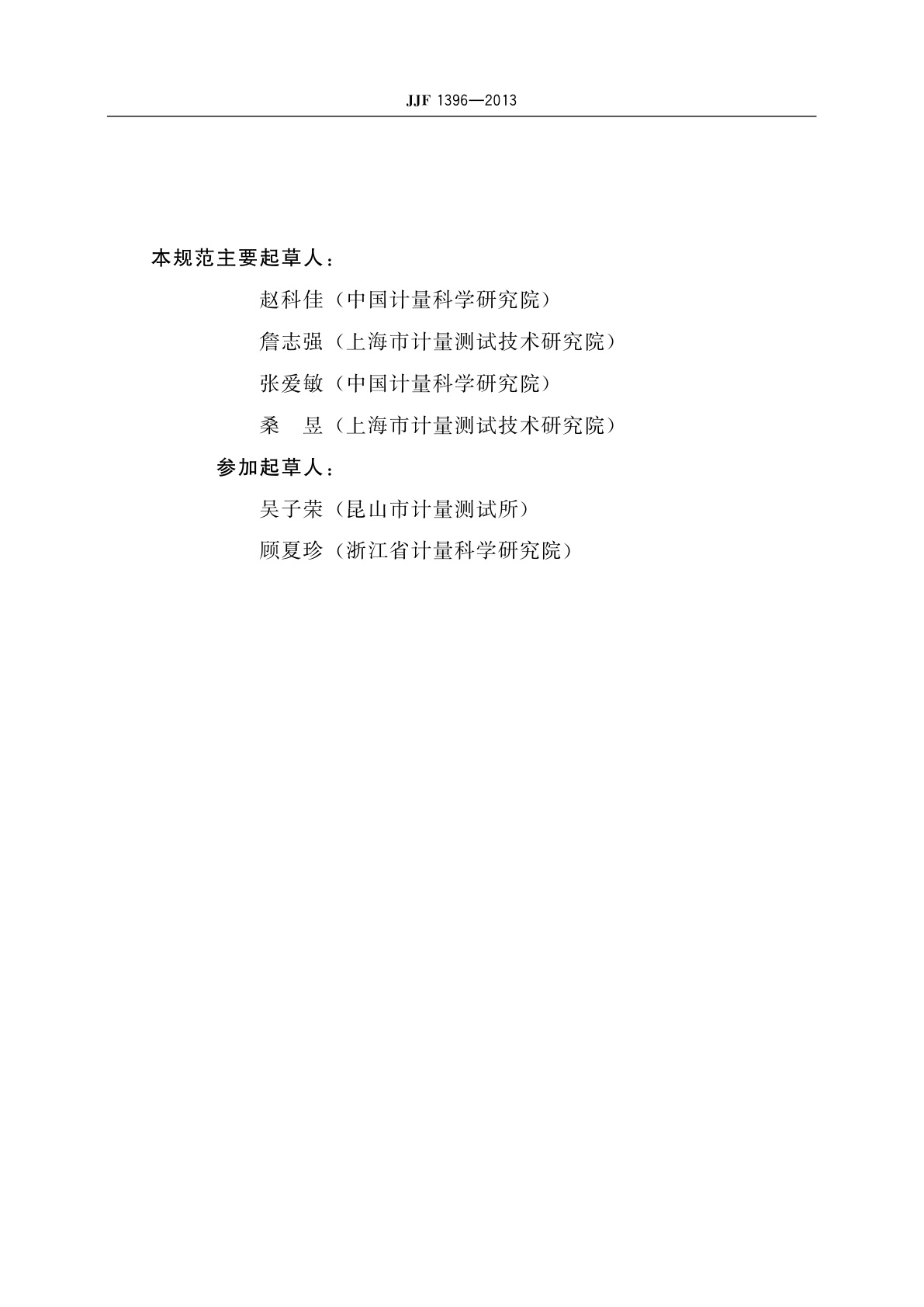 JJF 1396—2013

本规范主要起草人：

赵科佳（中国计量科学研究院）

詹志强（上海市计量测试技术研究院）

张爱敏（中国计量科学研究院）

桑　昱（上海市计量测试技术研究院）

参加起草人：

吴子荣（昆山市计量测试所）

顾夏珍（浙江省计量科学研究院）